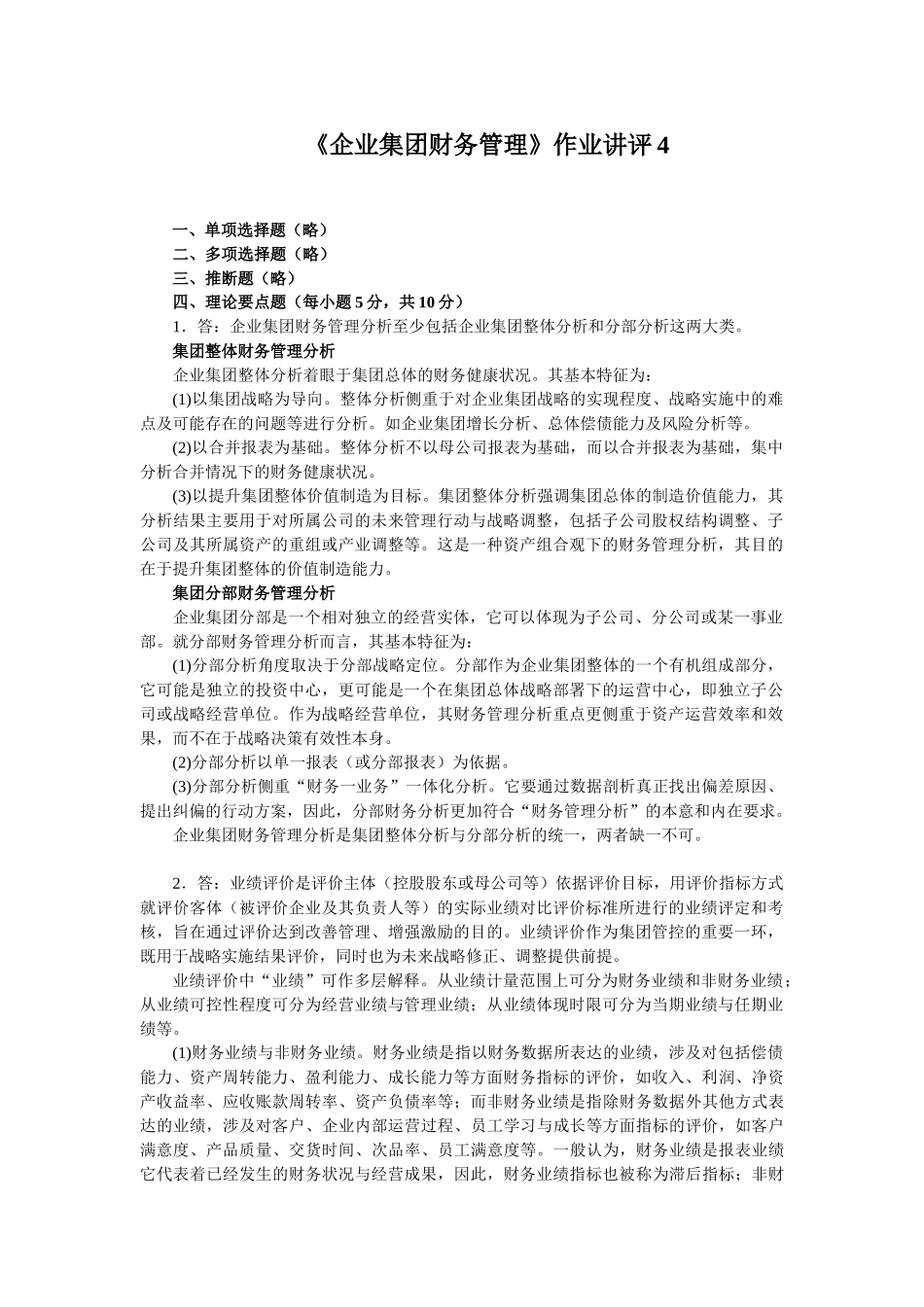 《企业集团财务管理》作业讲评 4

一、单项选择题（略）
二、多项选择题（略）
三、推断题（略）
四、理论要点题（每小题 5 分，共 10 分）
1．答：企业集团财务管理分析至少包括企业集团整体分析和分部分析这两大类。
集团整体财务管理分析
企业集团整体分析着眼于集团总体的财务健康状况。其基本特征为：
(1)以集团战略为导向。整体分析侧重于对企业集团战略的实现程度、战略实施中的难点及可能存在的问题等进行分析。如企业集团增长分析、总体偿债能力及风险分析等。
(2)以合并报表为基础。整体分析不以母公司报表为基础，而以合并报表为基础，集中分析合并情况下的财务健康状况。
(3)以提升集团整体价值制造为目标。集团整体分析强调集团总体的制造价值能力，其分析结果主要用于对所属公司的未来管理行动与战略调整，包括子公司股权结构调整、子公司及其所属资产的重组或产业调整等。这是一种资产组合观下的财务管理分析，其目的在于提升集团整体的价值制造能力。
集团分部财务管理分析
企业集团分部是一个相对独立的经营实体，它可以体现为子公司、分公司或某一事业部。就分部财务管理分析而言，其基本特征为：
(1)分部分析角度取决于分部战略定位。分部作为企业集团整体的一个有机组成部分，它可能是独立的投资中心，更可能是一个在集团总体战略部署下的运营中心，即独立子公司或战略经营单位。作为战略经营单位，其财务管理分析重点更侧重于资产运营效率和效果，而不在于战略决策有效性本身。
(2)分部分析以单一报表（或分部报表）为依据。
(3)分部分析侧重“财务—业务”一体化分析。它要通过数据剖析真正找出偏差原因、提出纠偏的行动方案，因此，分部财务分析更加符合“财务管理分析”的本意和内在要求。
企业集团财务管理分析是集团整体分析与分部分析的统一，两者缺一不可。

2．答：业绩评价是评价主体（控股股东或母公司等）依据评价目标，用评价指标方式就评价客体（被评价企业及其负责人等）的实际业绩对比评价标准所进行的业绩评定和考核，旨在通过评价达到改善管理、增强激励的目的。业绩评价作为集团管控的重要一环，既用于战略实施结果评价，同时也为未来战略修正、调整提供前提。
业绩评价中“业绩”可作多层解释。从业绩计量范围上可分为财务业绩和非财务业绩；从业绩可控性程度可分为经营业绩与管理业绩；从业绩体现时限可分为当期业绩与任期业绩等。
(1)财务业绩与非财务业绩。财务业绩是指以财务数据所表达的业绩，涉及对包括偿债能力、资产周转能力、盈利能力、成长能力等方面财务指标的评价，如收入、利润、净资产收益率、应收账款周转率、资产负债率等；而非财务业绩是指除财务数据外其他方式表达的业绩，涉及对客户、企业内部运营过程、员工学习与成长等方面指标的评价，如客户满意度、产品质量、交货时间、次品率、员工满意度等。一般认为，财务业绩是报表业绩它代表着已经发生的财务状况与经营成果，因此，财务业绩指标也被称为滞后指标；非财